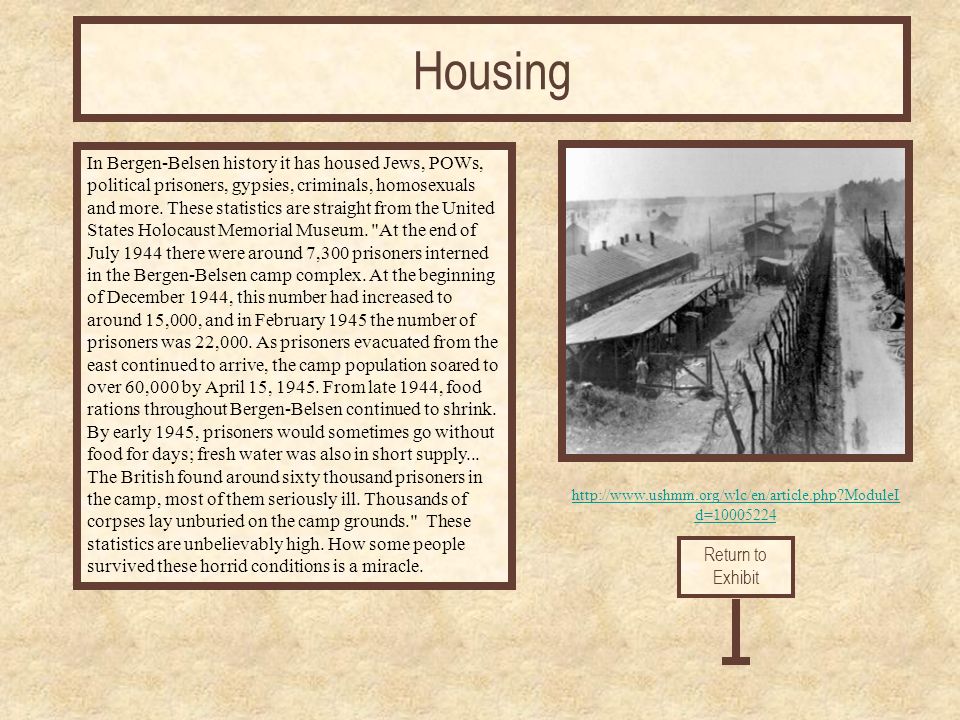 Housing

In Bergen-Belsen history it has housed Jews, POWs, political prisoners, gypsies, criminals, homosexuals and more. These statistics are straight from the United States Holocaust Memorial Museum. "At the end of July 1944 there were around 7,300 prisoners interned in the Bergen-Belsen camp complex. At the beginning of December 1944, this number had increased to around 15,000, and in February 1945 the number of prisoners was 22,000. As prisoners evacuated from the east continued to arrive, the camp population soared to over 60,000 by April 15, 1945. From late 1944, food rations throughout Bergen-Belsen continued to shrink. By early 1945, prisoners would sometimes go without food for days; fresh water was also in short supply... The British found around sixty thousand prisoners in the camp, most of them seriously ill. Thousands of corpses lay unburied on the camp grounds." These statistics are unbelievably high. How some people survived these horrid conditions is a miracle.

http://www.ushmm.org/wlc/en/article.php?ModuleId=10005224

Return to Exhibit